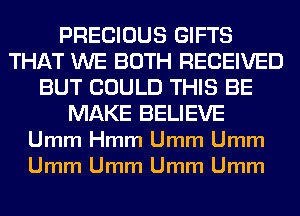 PRECIOUS GIFTS
THAT WE BOTH RECEIVED
BUT COULD THIS BE
MAKE BELIEVE
Umm Hmm Umm Umm
Umm Umm Umm Umm